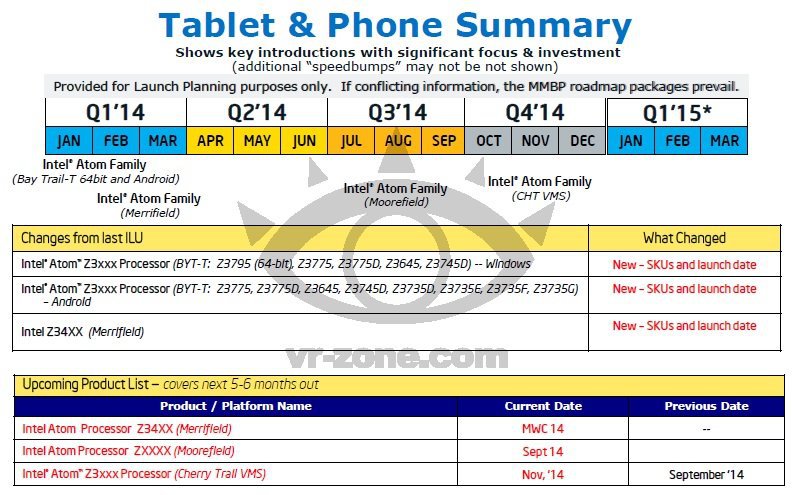 Tablet & Phone Summary

Shows key introductions with significant focus & investment
(additional "speedbumps" may not be not shown)

Provided for Launch Planning purposes only. If conflicting information, the MMBP roadmap packages prevail.

| Q1'14 | | | Q2'14 | | | Q3'14 | | | Q4'14 | | | Q1'15* | | |
|---|---|---|---|---|---|---|---|---|---|---|---|---|---|---|
| JAN | FEB | MAR | APR | MAY | JUN | JUL | AUG | SEP | OCT | NOV | DEC | JAN | FEB | MAR |

Intel® Atom Family
(Bay Trail-T 64bit and Android)

Intel® Atom Family
(Merrifield)

Intel® Atom Family
(Moorefield)

Intel® Atom Family
(CHT VMS)

| Changes from last ILU | What Changed |
|---|---|
| Intel® Atom™ Z3xxx Processor (BYT-T: Z3795 (64-bit), Z3775, Z3775D, Z3645, Z3745D) -- Windows | New – SKUs and launch date |
| Intel® Atom™ Z3xxx Processor (BYT-T: Z3775, Z3775D, Z3645, Z3745D, Z3735D, Z3735E, Z3735F, Z3735G) – Android | New – SKUs and launch date |
| Intel Z34XX (Merrifield) | New – SKUs and launch date |

vr-zone.com

Upcoming Product List – covers next 5-6 months out

| Product / Platform Name | Current Date | Previous Date |
|---|---|---|
| Intel Atom Processor Z34XX (Merrifield) | MWC 14 | -- |
| Intel Atom Processor ZXXXX (Moorefield) | Sept 14 | |
| Intel® Atom™ Z3xxx Processor (Cherry Trail VMS) | Nov, '14 | September '14 |